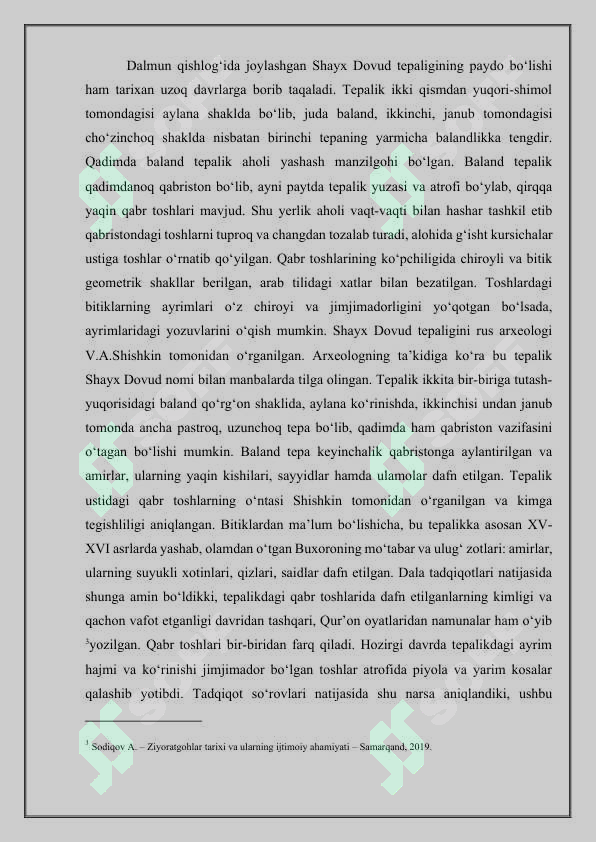 Dalmun qishlog‘ida joylashgan Shayx Dovud tepaligining paydo bo‘lishi ham tarixan uzoq davrlarga borib taqaladi. Tepalik ikki qismdan yuqori-shimol tomondagisi aylana shaklda bo‘lib, juda baland, ikkinchi, janub tomondagisi cho‘zinchoq shaklda nisbatan birinchi tepaning yarmicha balandlikka tengdir. Qadimda baland tepalik aholi yashash manzilgohi bo‘lgan. Baland tepalik qadimdanoq qabriston bo‘lib, ayni paytda tepalik yuzasi va atrofi bo‘ylab, qirqqa yaqin qabr toshlari mavjud. Shu yerlik aholi vaqt-vaqti bilan hashar tashkil etib qabristondagi toshlarni tuproq va changdan tozalab turadi, alohida g‘isht kursichalar ustiga toshlar o‘rnatib qo‘yilgan. Qabr toshlarining ko‘pchiligida chiroyli va bitik geometrik shakllar berilgan, arab tilidagi xatlar bilan bezatilgan. Toshlardagi bitiklarning ayrimlari o‘z chiroyi va jimjimadorligini yo‘qotgan bo‘lsada, ayrimlaridagi yozuvlarini o‘qish mumkin. Shayx Dovud tepaligini rus arxeologi V.A.Shishkin tomonidan o‘rganilgan. Arxeologning ta’kidiga ko‘ra bu tepalik Shayx Dovud nomi bilan manbalarda tilga olingan. Tepalik ikkita bir-biriga tutash-yuqorisidagi baland qo‘rg‘on shaklida, aylana ko‘rinishda, ikkinchisi undan janub tomonda ancha pastroq, uzunchoq tepa bo‘lib, qadimda ham qabriston vazifasini o‘tagan bo‘lishi mumkin. Baland tepa keyinchalik qabristonga aylantirilgan va amirlar, ularning yaqin kishilari, sayyidlar hamda ulamolar dafn etilgan. Tepalik ustidagi qabr toshlarning o‘ntasi Shishkin tomonidan o‘rganilgan va kimga tegishliligi aniqlangan. Bitiklardan ma’lum bo‘lishicha, bu tepalikka asosan XV-XVI asrlarda yashab, olamdan o‘tgan Buxoroning mo‘tabar va ulug‘ zotlari: amirlar, ularning suyukli xotinlari, qizlari, saidlar dafn etilgan. Dala tadqiqotlari natijasida shunga amin bo‘ldikki, tepalikdagi qabr toshlarida dafn etilganlarning kimligi va qachon vafot etganligi davridan tashqari, Qur’on oyatlaridan namunalar ham o‘yib $^3$yozilgan. Qabr toshlari bir-biridan farq qiladi. Hozirgi davrda tepalikdagi ayrim hajmi va ko‘rinishi jimjimador bo‘lgan toshlar atrofida piyola va yarim kosalar qalashib yotibdi. Tadqiqot so‘rovlari natijasida shu narsa aniqlandiki, ushbu

$^3$ Sodiqov A. – Ziyoratgohlar tarixi va ularning ijtimoiy ahamiyati – Samarqand, 2019.